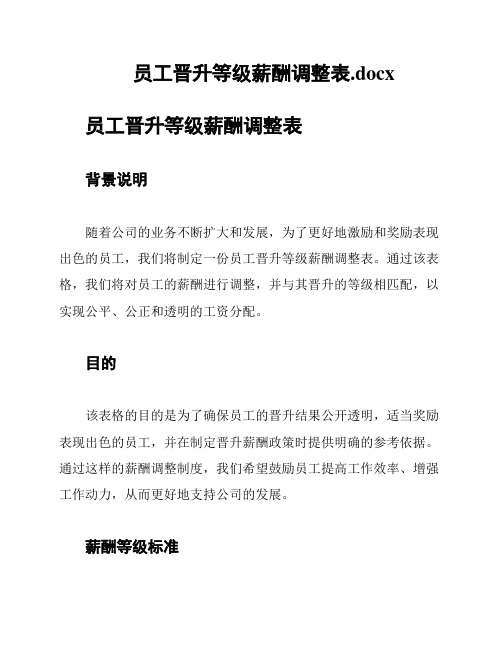 员工晋升等级薪酬调整表.docx

员工晋升等级薪酬调整表

背景说明

随着公司的业务不断扩大和发展，为了更好地激励和奖励表现出色的员工，我们将制定一份员工晋升等级薪酬调整表。通过该表格，我们将对员工的薪酬进行调整，并与其晋升的等级相匹配，以实现公平、公正和透明的工资分配。

目的

该表格的目的是为了确保员工的晋升结果公开透明，适当奖励表现出色的员工，并在制定晋升薪酬政策时提供明确的参考依据。通过这样的薪酬调整制度，我们希望鼓励员工提高工作效率、增强工作动力，从而更好地支持公司的发展。

薪酬等级标准